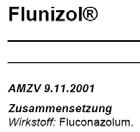 Flunizol®

AMZV 9.11.2001

Zusammensetzung

Wirkstoff: Fluconazolum.